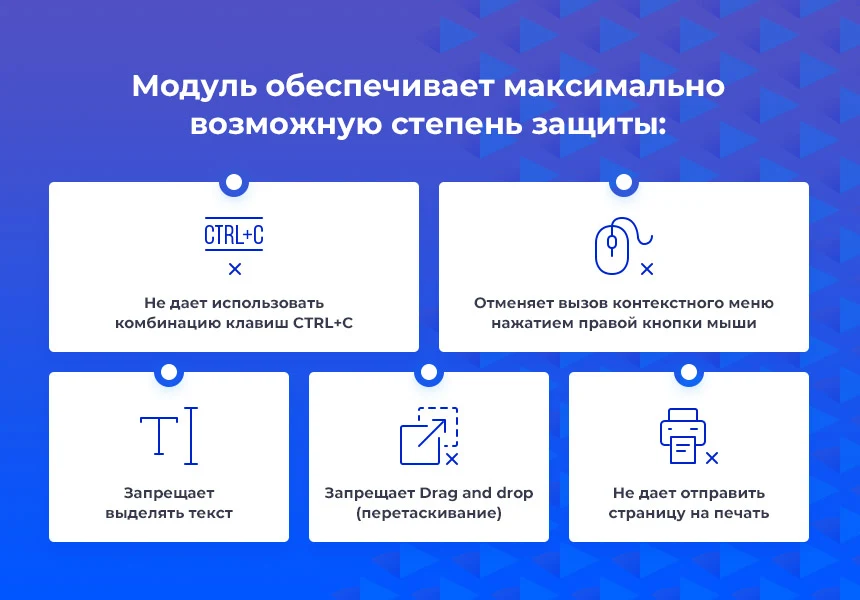 Модуль обеспечивает максимально возможную степень защиты:

CTRL+C

Не дает использовать комбинацию клавиш CTRL+C

Отменяет вызов контекстного меню нажатием правой кнопки мыши

Запрещает выделять текст

Запрещает Drag and drop (перетаскивание)

Не дает отправить страницу на печать